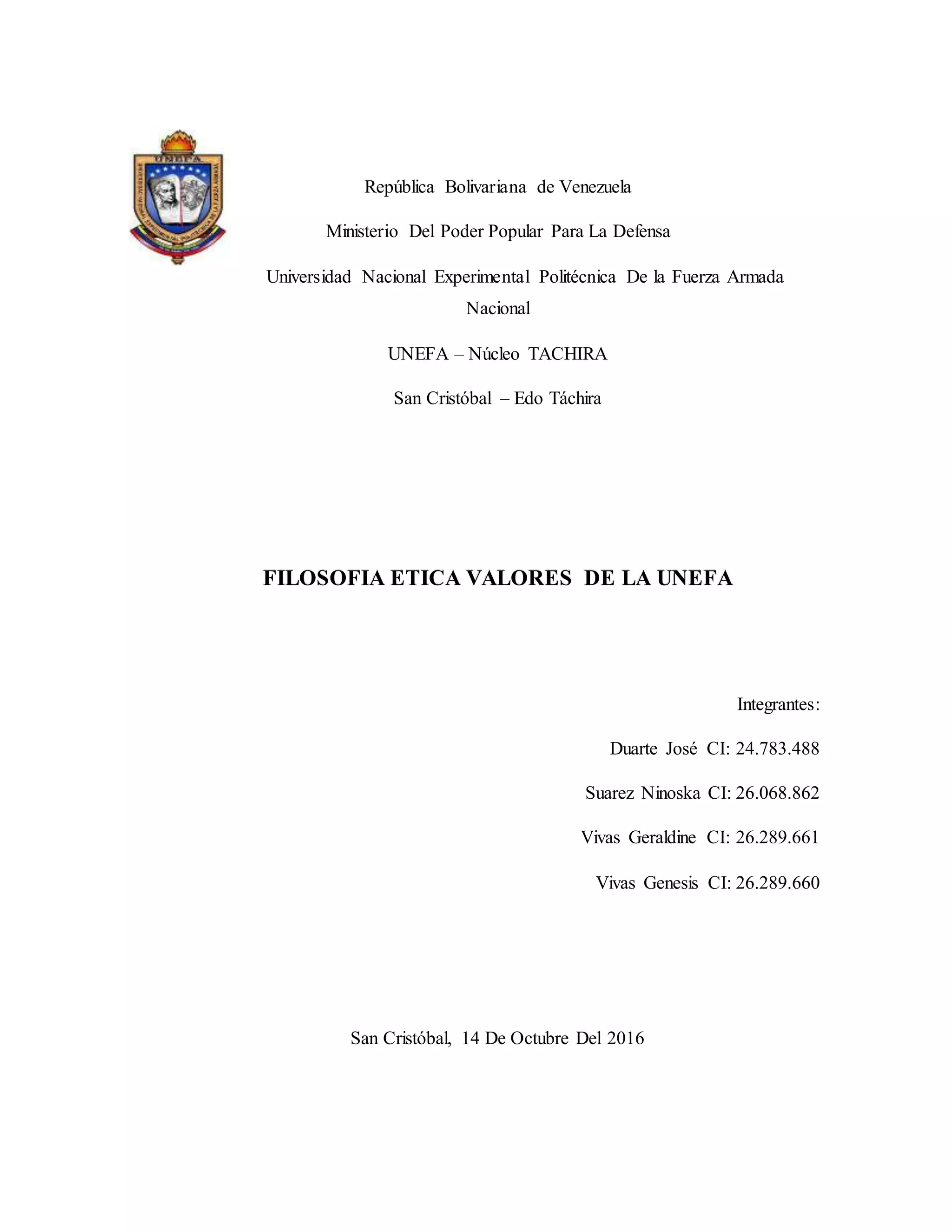 UNEFA

República Bolivariana de Venezuela

Ministerio Del Poder Popular Para La Defensa

Universidad Nacional Experimental Politécnica De la Fuerza Armada Nacional

UNEFA – Núcleo TACHIRA

San Cristóbal – Edo Táchira

FILOSOFIA ETICA VALORES DE LA UNEFA

Integrantes:

Duarte José CI: 24.783.488

Suarez Ninoska CI: 26.068.862

Vivas Geraldine CI: 26.289.661

Vivas Genesis CI: 26.289.660

San Cristóbal, 14 De Octubre Del 2016